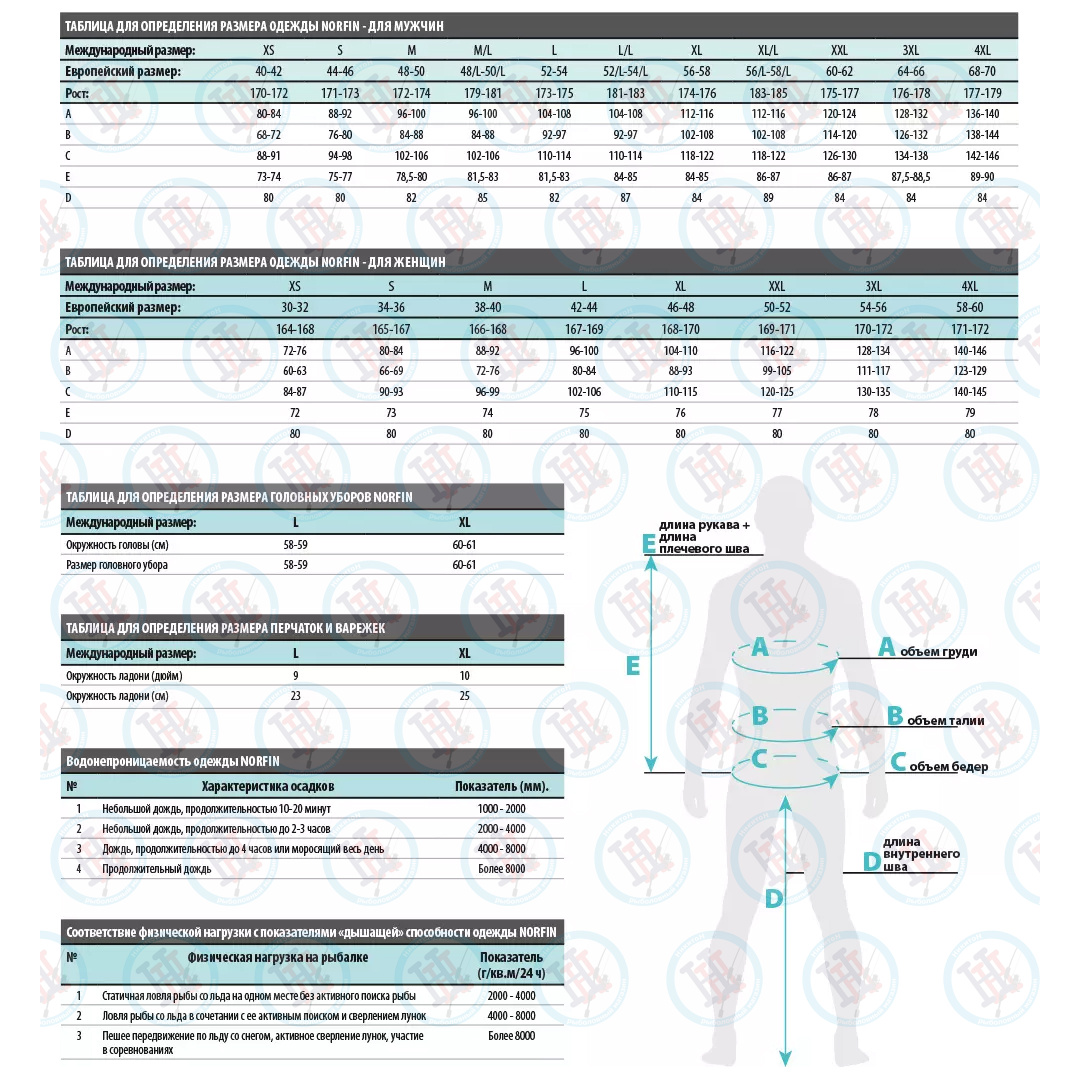 ТАБЛИЦА ДЛЯ ОПРЕДЕЛЕНИЯ РАЗМЕРА ОДЕЖДЫ NORFIN - ДЛЯ МУЖЧИН

| Международный размер: | XS | S | M | M/L | L | L/L | XL | XL/L | XXL | 3XL | 4XL |
|---|---|---|---|---|---|---|---|---|---|---|---|
| Европейский размер: | 40-42 | 44-46 | 48-50 | 48/L-50/L | 52-54 | 52/L-54/L | 56-58 | 56/L-58/L | 60-62 | 64-66 | 68-70 |
| Рост: | 170-172 | 171-173 | 172-174 | 179-181 | 173-175 | 181-183 | 174-176 | 183-185 | 175-177 | 176-178 | 177-179 |
| A | 80-84 | 88-92 | 96-100 | 96-100 | 104-108 | 104-108 | 112-116 | 112-116 | 120-124 | 128-132 | 136-140 |
| B | 68-72 | 76-80 | 84-88 | 84-88 | 92-97 | 92-97 | 102-108 | 102-108 | 114-120 | 126-132 | 138-144 |
| C | 88-91 | 94-98 | 102-106 | 102-106 | 110-114 | 110-114 | 118-122 | 118-122 | 126-130 | 134-138 | 142-146 |
| E | 73-74 | 75-77 | 78,5-80 | 81,5-83 | 81,5-83 | 84-85 | 84-85 | 86-87 | 86-87 | 87,5-88,5 | 89-90 |
| D | 80 | 80 | 82 | 85 | 82 | 87 | 84 | 89 | 84 | 84 | 84 |

ТАБЛИЦА ДЛЯ ОПРЕДЕЛЕНИЯ РАЗМЕРА ОДЕЖДЫ NORFIN - ДЛЯ ЖЕНЩИН

| Международный размер: | XS | S | M | L | XL | XXL | 3XL | 4XL |
|---|---|---|---|---|---|---|---|---|
| Европейский размер: | 30-32 | 34-36 | 38-40 | 42-44 | 46-48 | 50-52 | 54-56 | 58-60 |
| Рост: | 164-168 | 165-167 | 166-168 | 167-169 | 168-170 | 169-171 | 170-172 | 171-172 |
| A | 72-76 | 80-84 | 88-92 | 96-100 | 104-110 | 116-122 | 128-134 | 140-146 |
| B | 60-63 | 66-69 | 72-76 | 80-84 | 88-93 | 99-105 | 111-117 | 123-129 |
| C | 84-87 | 90-93 | 96-99 | 102-106 | 110-115 | 120-125 | 130-135 | 140-145 |
| E | 72 | 73 | 74 | 75 | 76 | 77 | 78 | 79 |
| D | 80 | 80 | 80 | 80 | 80 | 80 | 80 | 80 |

ТАБЛИЦА ДЛЯ ОПРЕДЕЛЕНИЯ РАЗМЕРА ГОЛОВНЫХ УБОРОВ NORFIN

| Международный размер: | L | XL |
|---|---|---|
| Окружность головы (см) | 58-59 | 60-61 |
| Размер головного убора | 58-59 | 60-61 |

ТАБЛИЦА ДЛЯ ОПРЕДЕЛЕНИЯ РАЗМЕРА ПЕРЧАТОК И ВАРЕЖЕК

| Международный размер: | L | XL |
|---|---|---|
| Окружность ладони (дюйм) | 9 | 10 |
| Окружность ладони (см) | 23 | 25 |

Водонепроницаемость одежды NORFIN

| № | Характеристика осадков | Показатель (мм). |
|---|---|---|
| 1 | Небольшой дождь, продолжительностью 10-20 минут | 1000 - 2000 |
| 2 | Небольшой дождь, продолжительностью до 2-3 часов | 2000 - 4000 |
| 3 | Дождь, продолжительностью до 4 часов или моросящий весь день | 4000 - 8000 |
| 4 | Продолжительный дождь | Более 8000 |

Соответствие физической нагрузки с показателями «дышащей» способности одежды NORFIN

| № | Физическая нагрузка на рыбалке | Показатель (г/кв.м/24 ч) |
|---|---|---|
| 1 | Статичная ловля рыбы со льда на одном месте без активного поиска рыбы | 2000 - 4000 |
| 2 | Ловля рыбы со льда в сочетании с ее активным поиском и сверлением лунок | 4000 - 8000 |
| 3 | Пешее передвижение по льду со снегом, активное сверление лунок, участие в соревнованиях | Более 8000 |

E длина рукава + длина плечевого шва
E
A
A объем груди
B
B объем талии
C
C объем бедер
D длина внутреннего шва
D